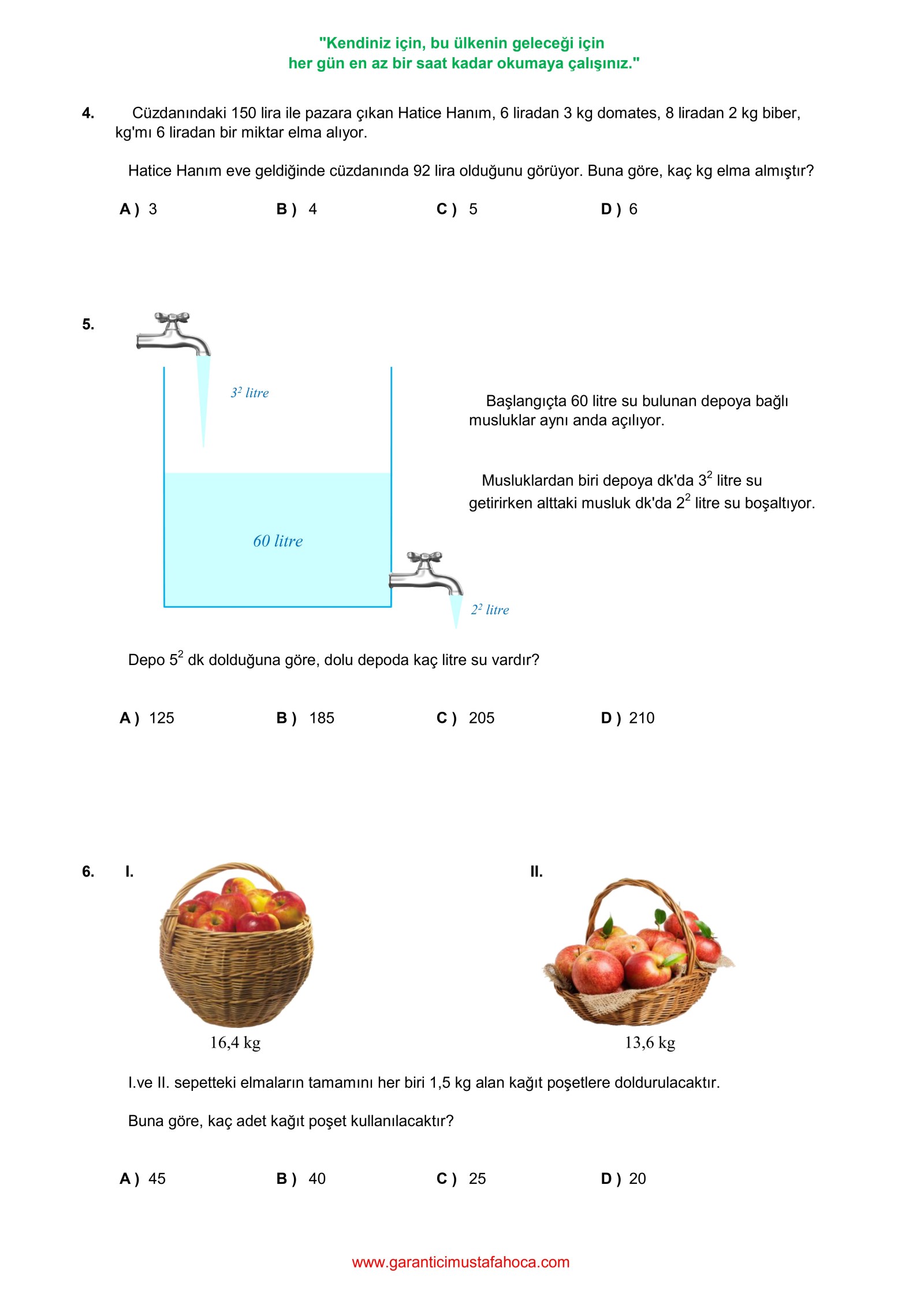 "Kendiniz için, bu ülkenin geleceği için
her gün en az bir saat kadar okumaya çalışınız."

4. Cüzdanındaki 150 lira ile pazara çıkan Hatice Hanım, 6 liradan 3 kg domates, 8 liradan 2 kg biber, kg'mı 6 liradan bir miktar elma alıyor.

Hatice Hanım eve geldiğinde cüzdanında 92 lira olduğunu görüyor. Buna göre, kaç kg elma almıştır?

A ) 3 B ) 4 C ) 5 D ) 6

5.

$3^2$ litre

60 litre

$2^2$ litre

Başlangıçta 60 litre su bulunan depoya bağlı musluklar aynı anda açılıyor.

Musluklardan biri depoya dk'da $3^2$ litre su getirirken alttaki musluk dk'da $2^2$ litre su boşaltıyor.

Depo $5^2$ dk dolduğuna göre, dolu depoda kaç litre su vardır?

A ) 125 B ) 185 C ) 205 D ) 210

6. I.

16,4 kg

II.

13,6 kg

I.ve II. sepetteki elmaların tamamını her biri 1,5 kg alan kağıt poşetlere doldurulacaktır.

Buna göre, kaç adet kağıt poşet kullanılacaktır?

A ) 45 B ) 40 C ) 25 D ) 20

www.garanticimustafahoca.com